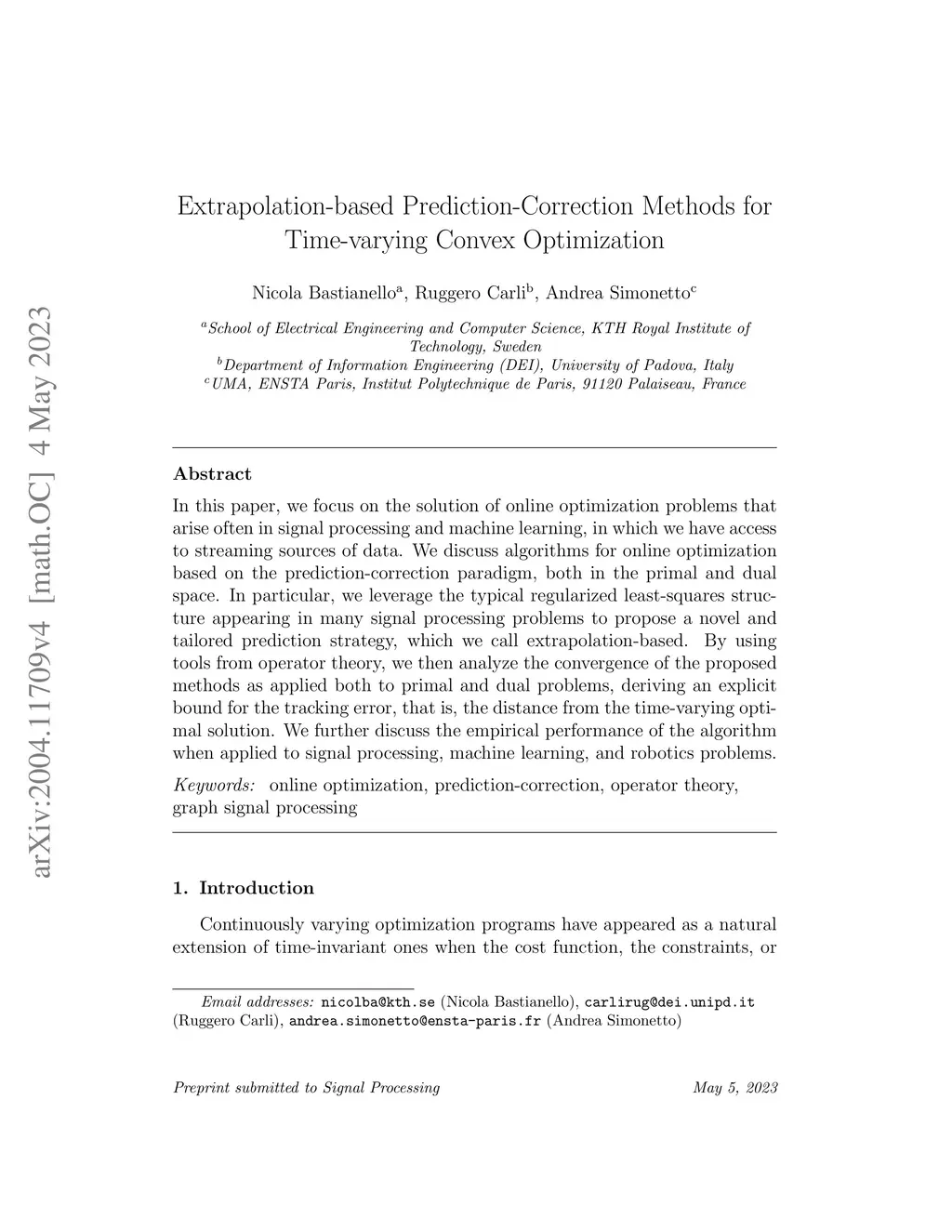 arXiv:2004.11709v4 [math.OC] 4 May 2023

Extrapolation-based Prediction-Correction Methods for Time-varying Convex Optimization

Nicola Bastianello$^a$, Ruggero Carli$^b$, Andrea Simonetto$^c$

$^a$School of Electrical Engineering and Computer Science, KTH Royal Institute of Technology, Sweden
$^b$Department of Information Engineering (DEI), University of Padova, Italy
$^c$UMA, ENSTA Paris, Institut Polytechnique de Paris, 91120 Palaiseau, France

Abstract

In this paper, we focus on the solution of online optimization problems that arise often in signal processing and machine learning, in which we have access to streaming sources of data. We discuss algorithms for online optimization based on the prediction-correction paradigm, both in the primal and dual space. In particular, we leverage the typical regularized least-squares structure appearing in many signal processing problems to propose a novel and tailored prediction strategy, which we call extrapolation-based. By using tools from operator theory, we then analyze the convergence of the proposed methods as applied both to primal and dual problems, deriving an explicit bound for the tracking error, that is, the distance from the time-varying optimal solution. We further discuss the empirical performance of the algorithm when applied to signal processing, machine learning, and robotics problems.

Keywords: online optimization, prediction-correction, operator theory, graph signal processing

1. Introduction

Continuously varying optimization programs have appeared as a natural extension of time-invariant ones when the cost function, the constraints, or

Email addresses: nicolba@kth.se (Nicola Bastianello), carlirug@dei.unipd.it (Ruggero Carli), andrea.simonetto@ensta-paris.fr (Andrea Simonetto)

Preprint submitted to Signal Processing May 5, 2023